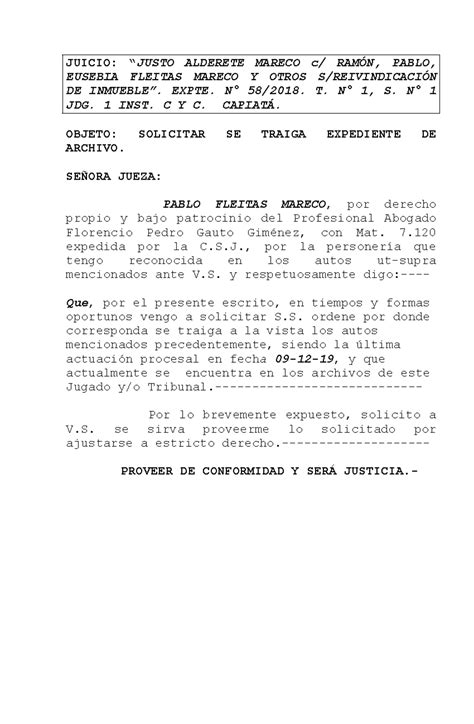 JUICIO: "JUSTO ALDERETE MARECO c/ RAMÓN, PABLO, EUSEBIA FLEITAS MARECO Y OTROS S/REIVINDICACIÓN DE INMUEBLE". EXPTE. N° 58/2018. T. N° 1, S. N° 1 JDG. 1 INST. C Y C. CAPIATÁ.

OBJETO: SOLICITAR SE TRAIGA EXPEDIENTE DE ARCHIVO.

SEÑORA JUEZA:

PABLO FLEITAS MARECO, por derecho propio y bajo patrocinio del Profesional Abogado Florencio Pedro Gauto Giménez, con Mat. 7.120 expedida por la C.S.J., por la personería que tengo reconocida en los autos ut-supra mencionados ante V.S. y respetuosamente digo:----

Que, por el presente escrito, en tiempos y formas oportunos vengo a solicitar S.S. ordene por donde corresponda se traiga a la vista los autos mencionados precedentemente, siendo la última actuación procesal en fecha 09-12-19, y que actualmente se encuentra en los archivos de este Jugado y/o Tribunal.----------------------------

Por lo brevemente expuesto, solicito a V.S. se sirva proveerme lo solicitado por ajustarse a estricto derecho.--------------------

PROVEER DE CONFORMIDAD Y SERÁ JUSTICIA.-